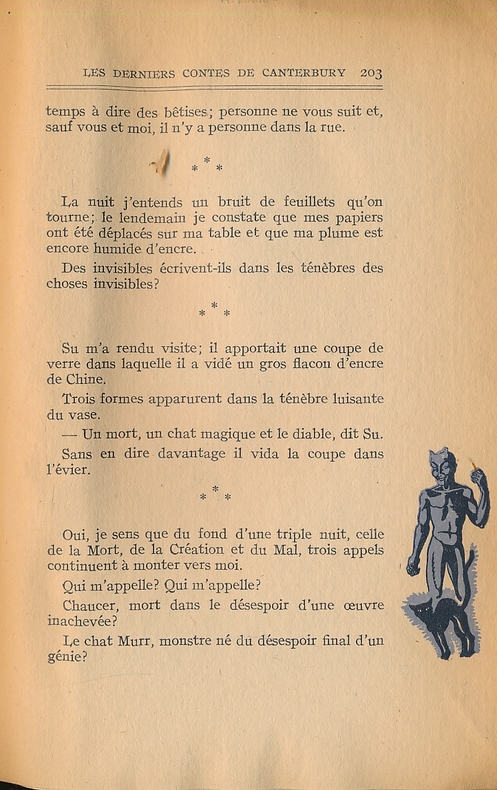 LES DERNIERS CONTES DE CANTERBURY 203

temps à dire des bêtises; personne ne vous suit et, sauf vous et moi, il n'y a personne dans la rue.

\* \* \*

La nuit j'entends un bruit de feuillets qu'on tourne; le lendemain je constate que mes papiers ont été déplacés sur ma table et que ma plume est encore humide d'encre.

Des invisibles écrivent-ils dans les ténèbres des choses invisibles?

\* \* \*

Su m'a rendu visite; il apportait une coupe de verre dans laquelle il a vidé un gros flacon d'encre de Chine.

Trois formes apparurent dans la ténèbre luisante du vase.

— Un mort, un chat magique et le diable, dit Su.

Sans en dire davantage il vida la coupe dans l'évier.

\* \* \*

Oui, je sens que du fond d'une triple nuit, celle de la Mort, de la Création et du Mal, trois appels continuent à monter vers moi.

Qui m'appelle? Qui m'appelle?

Chaucer, mort dans le désespoir d'une œuvre inachevée?

Le chat Murr, monstre né du désespoir final d'un génie?